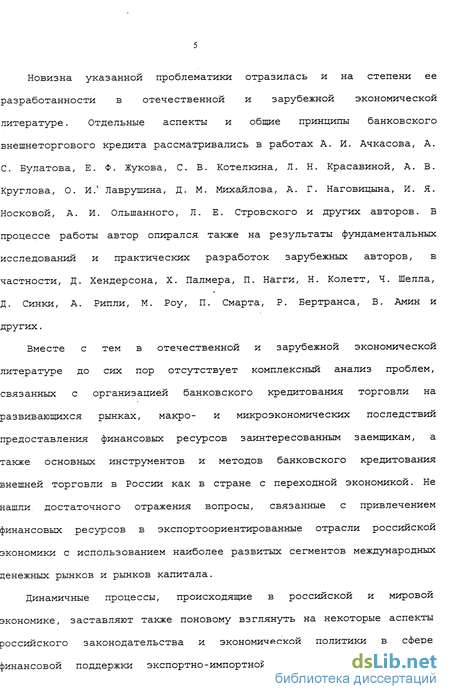 5

Новизна указанной проблематики отразилась и на степени ее разработанности в отечественной и зарубежной экономической литературе. Отдельные аспекты и общие принципы банковского внешнеторгового кредита рассматривались в работах А. И. Ачкасова, А. С. Булатова, Е. Ф. Жукова, С. В. Котелкина, Л. Н. Красавиной, А. В. Круглова, О. И. Лаврушина, Д. М. Михайлова, А. Г. Наговицына, И. Я. Носковой, А. И. Ольшанного, Л. Е. Стровского и других авторов. В процессе работы автор опирался также на результаты фундаментальных исследований и практических разработок зарубежных авторов, в частности, Д. Хендерсона, Х. Палмера, П. Нагги, Н. Колетт, Ч. Шелла, Д. Синки, А. Рипли, М. Роу, П. Смарта, Р. Бертранса, В. Амин и других.

Вместе с тем в отечественной и зарубежной экономической литературе до сих пор отсутствует комплексный анализ проблем, связанных с организацией банковского кредитования торговли на развивающихся рынках, макро- и микроэкономических последствий предоставления финансовых ресурсов заинтересованным заемщикам, а также основных инструментов и методов банковского кредитования внешней торговли в России как в стране с переходной экономикой. Не нашли достаточного отражения вопросы, связанные с привлечением финансовых ресурсов в экспортоориентированные отрасли российской экономики с использованием наиболее развитых сегментов международных денежных рынков и рынков капитала.

Динамичные процессы, происходящие в российской и мировой экономике, заставляют также поновому взглянуть на некоторые аспекты российского законодательства и экономической политики в сфере финансовой поддержки экспортно-импортной

dsLib.net
библиотека диссертаций